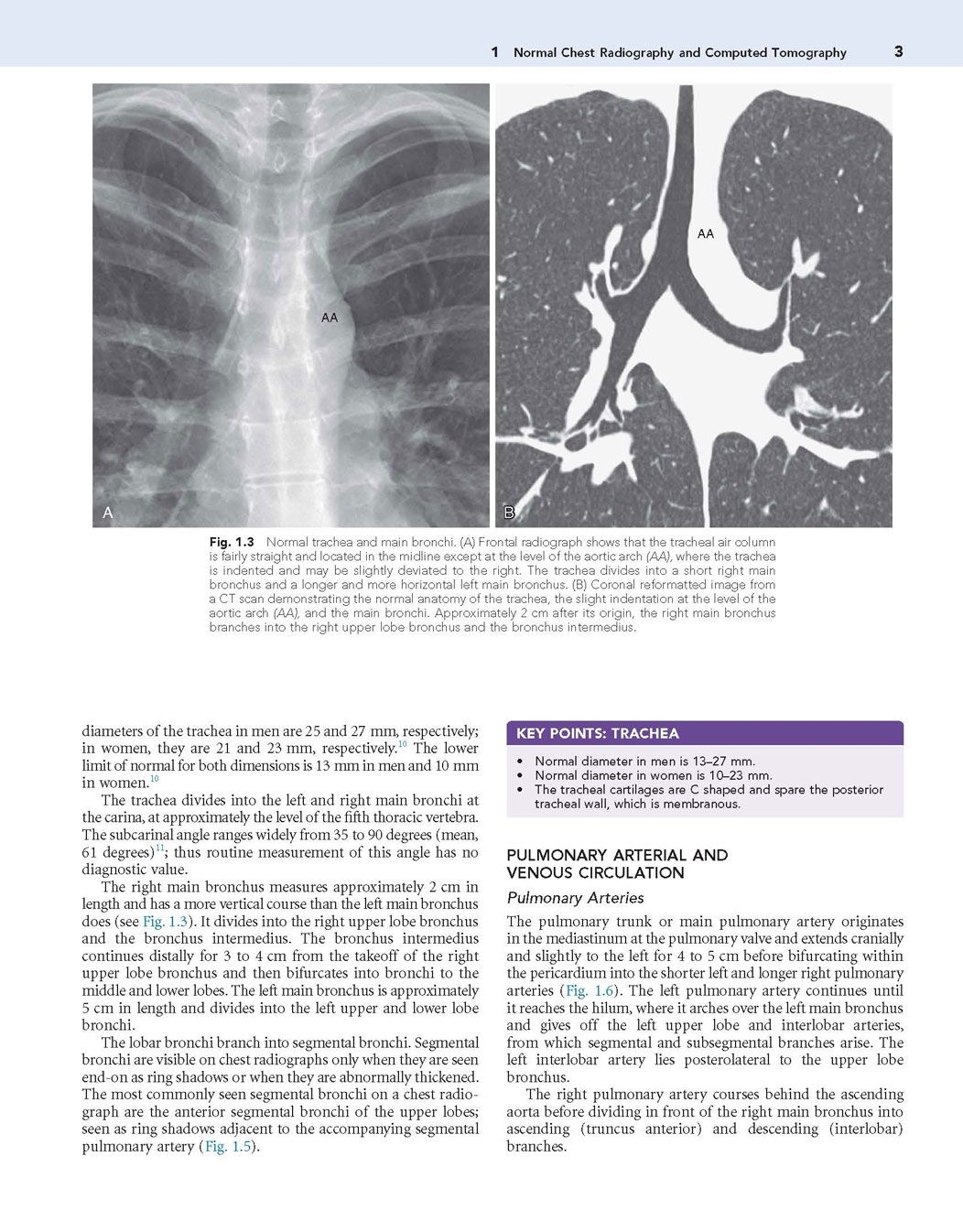 1 Normal Chest Radiography and Computed Tomography 3

AA

A

AA

B

Fig. 1.3 Normal trachea and main bronchi. (A) Frontal radiograph shows that the tracheal air column is fairly straight and located in the midline except at the level of the aortic arch (AA), where the trachea is indented and may be slightly deviated to the right. The trachea divides into a short right main bronchus and a longer and more horizontal left main bronchus. (B) Coronal reformatted image from a CT scan demonstrating the normal anatomy of the trachea, the slight indentation at the level of the aortic arch (AA), and the main bronchi. Approximately 2 cm after its origin, the right main bronchus branches into the right upper lobe bronchus and the bronchus intermedius.

diameters of the trachea in men are 25 and 27 mm, respectively; in women, they are 21 and 23 mm, respectively.$^{10}$ The lower limit of normal for both dimensions is 13 mm in men and 10 mm in women.$^{10}$

The trachea divides into the left and right main bronchi at the carina, at approximately the level of the fifth thoracic vertebra. The subcarinal angle ranges widely from 35 to 90 degrees (mean, 61 degrees)$^{11}$; thus routine measurement of this angle has no diagnostic value.

The right main bronchus measures approximately 2 cm in length and has a more vertical course than the left main bronchus does (see Fig. 1.3). It divides into the right upper lobe bronchus and the bronchus intermedius. The bronchus intermedius continues distally for 3 to 4 cm from the takeoff of the right upper lobe bronchus and then bifurcates into bronchi to the middle and lower lobes. The left main bronchus is approximately 5 cm in length and divides into the left upper and lower lobe bronchi.

The lobar bronchi branch into segmental bronchi. Segmental bronchi are visible on chest radiographs only when they are seen end-on as ring shadows or when they are abnormally thickened. The most commonly seen segmental bronchi on a chest radiograph are the anterior segmental bronchi of the upper lobes; seen as ring shadows adjacent to the accompanying segmental pulmonary artery (Fig. 1.5).

KEY POINTS: TRACHEA

• Normal diameter in men is 13–27 mm.
• Normal diameter in women is 10–23 mm.
• The tracheal cartilages are C shaped and spare the posterior tracheal wall, which is membranous.

PULMONARY ARTERIAL AND VENOUS CIRCULATION

Pulmonary Arteries

The pulmonary trunk or main pulmonary artery originates in the mediastinum at the pulmonary valve and extends cranially and slightly to the left for 4 to 5 cm before bifurcating within the pericardium into the shorter left and longer right pulmonary arteries (Fig. 1.6). The left pulmonary artery continues until it reaches the hilum, where it arches over the left main bronchus and gives off the left upper lobe and interlobar arteries, from which segmental and subsegmental branches arise. The left interlobar artery lies posterolateral to the upper lobe bronchus.

The right pulmonary artery courses behind the ascending aorta before dividing in front of the right main bronchus into ascending (truncus anterior) and descending (interlobar) branches.